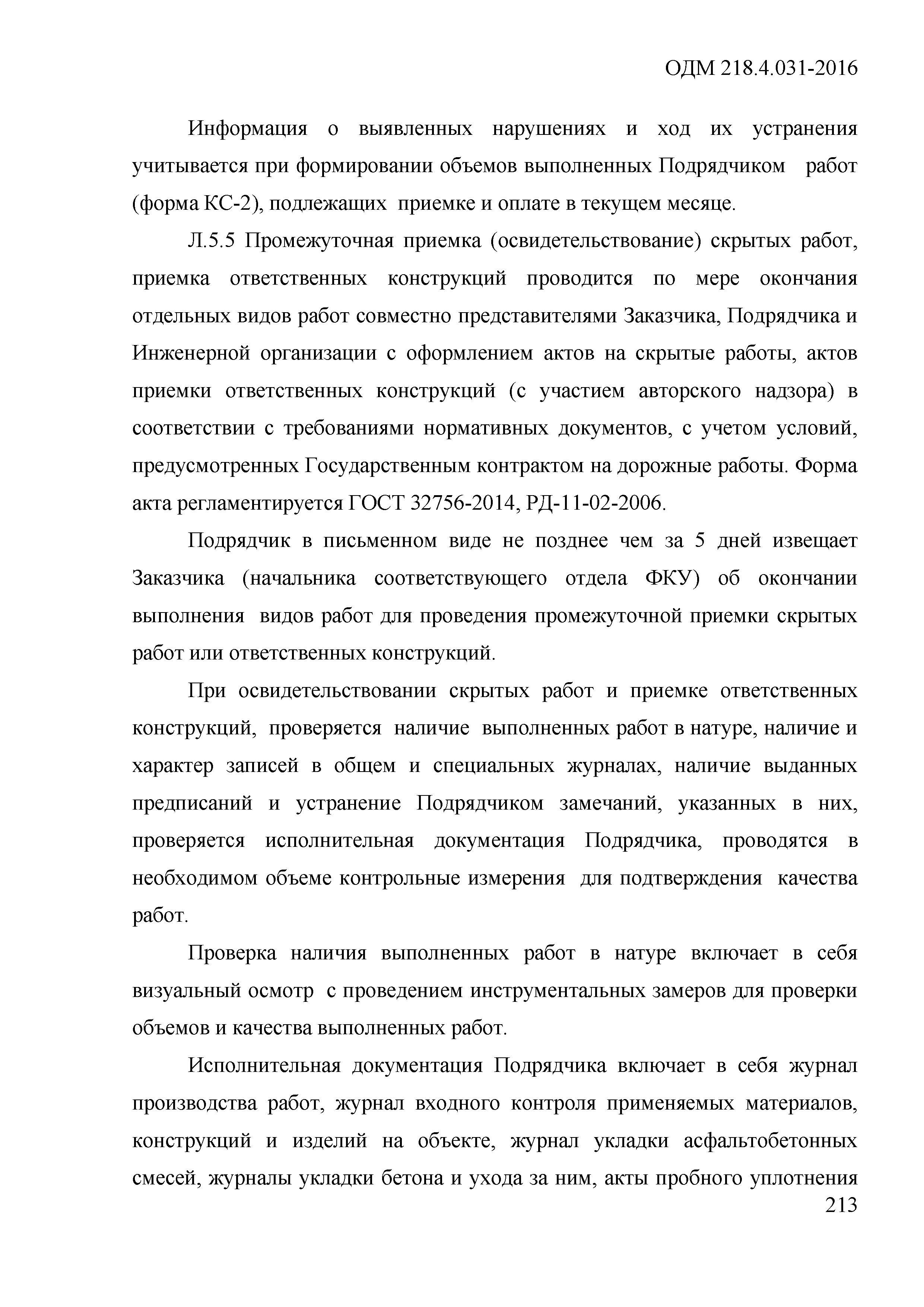 ОДМ 218.4.031-2016

Информация о выявленных нарушениях и ход их устранения учитывается при формировании объемов выполненных Подрядчиком работ (форма КС-2), подлежащих приемке и оплате в текущем месяце.

Л.5.5 Промежуточная приемка (освидетельствование) скрытых работ, приемка ответственных конструкций проводится по мере окончания отдельных видов работ совместно представителями Заказчика, Подрядчика и Инженерной организации с оформлением актов на скрытые работы, актов приемки ответственных конструкций (с участием авторского надзора) в соответствии с требованиями нормативных документов, с учетом условий, предусмотренных Государственным контрактом на дорожные работы. Форма акта регламентируется ГОСТ 32756-2014, РД-11-02-2006.

Подрядчик в письменном виде не позднее чем за 5 дней извещает Заказчика (начальника соответствующего отдела ФКУ) об окончании выполнения видов работ для проведения промежуточной приемки скрытых работ или ответственных конструкций.

При освидетельствовании скрытых работ и приемке ответственных конструкций, проверяется наличие выполненных работ в натуре, наличие и характер записей в общем и специальных журналах, наличие выданных предписаний и устранение Подрядчиком замечаний, указанных в них, проверяется исполнительная документация Подрядчика, проводятся в необходимом объеме контрольные измерения для подтверждения качества работ.

Проверка наличия выполненных работ в натуре включает в себя визуальный осмотр с проведением инструментальных замеров для проверки объемов и качества выполненных работ.

Исполнительная документация Подрядчика включает в себя журнал производства работ, журнал входного контроля применяемых материалов, конструкций и изделий на объекте, журнал укладки асфальтобетонных смесей, журналы укладки бетона и ухода за ним, акты пробного уплотнения

213